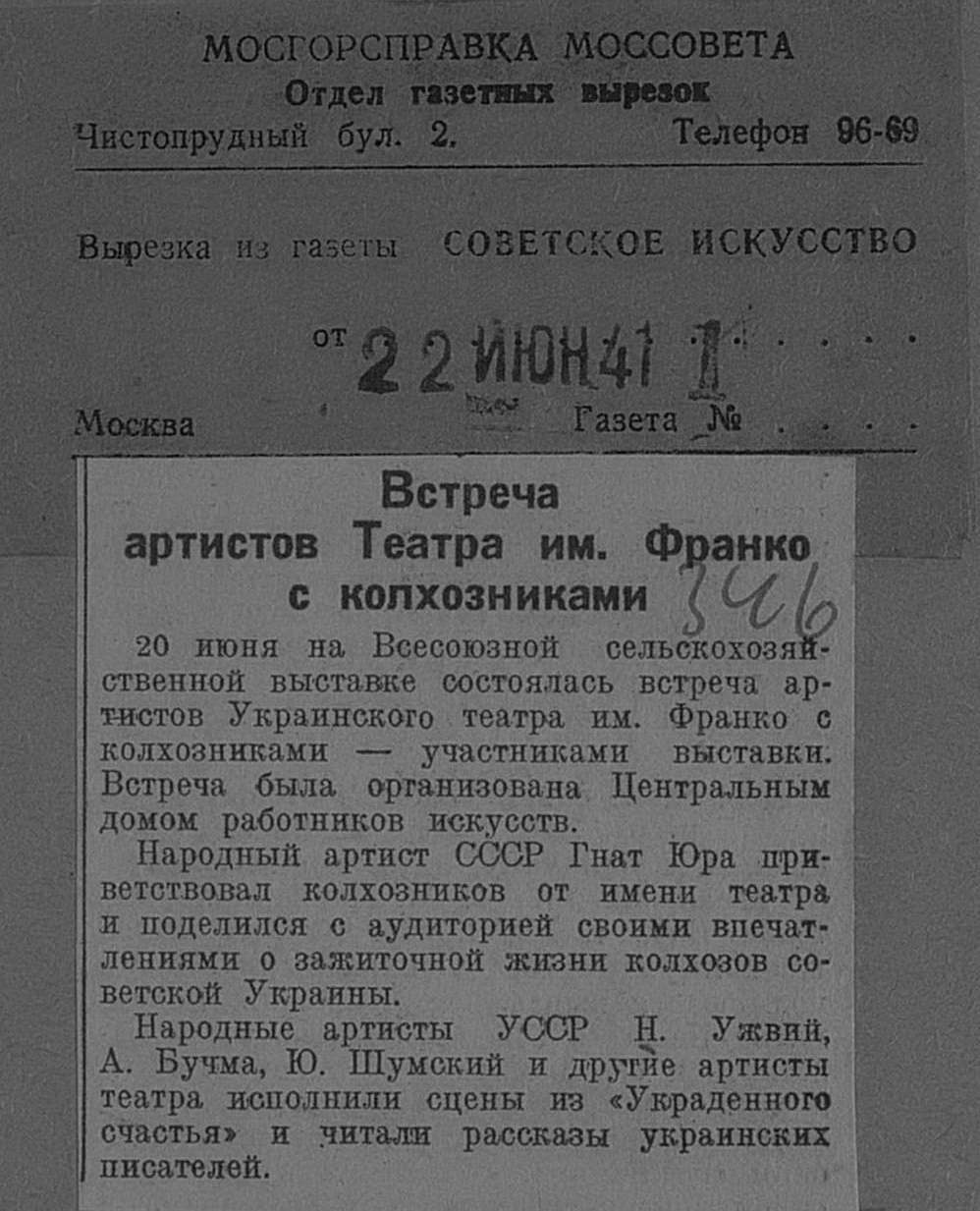 МОСГОРСПРАВКА МОССОВЕТА
Отдел газетных вырезок
Чистопрудный бул. 2. Телефон 96-69

Вырезка из газеты СОВЕТСКОЕ ИСКУССТВО

от 22 ИЮН 41 1

Москва Газета №

Встреча
артистов Театра им. Франко
с колхозниками

346

20 июня на Всесоюзной сельскохозяйственной выставке состоялась встреча артистов Украинского театра им. Франко с колхозниками — участниками выставки. Встреча была организована Центральным домом работников искусств.

Народный артист СССР Гнат Юра приветствовал колхозников от имени театра и поделился с аудиторией своими впечатлениями о зажиточной жизни колхозов советской Украины.

Народные артисты УССР Н. Ужвий, А. Бучма, Ю. Шумский и другие артисты театра исполнили сцены из «Украденного счастья» и читали рассказы украинских писателей.